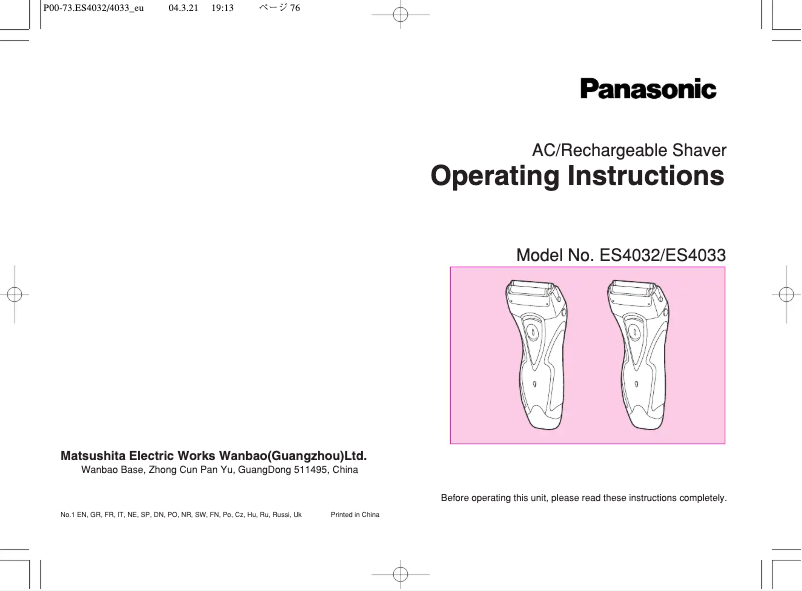 P00-73.ES4032/4033_eu 04.3.21 19:13 ページ 76

Panasonic

AC/Rechargeable Shaver

Operating Instructions

Model No. ES4032/ES4033

Matsushita Electric Works Wanbao(Guangzhou)Ltd.
Wanbao Base, Zhong Cun Pan Yu, GuangDong 511495, China

Before operating this unit, please read these instructions completely.

No.1 EN, GR, FR, IT, NE, SP, DN, PO, NR, SW, FN, Po, Cz, Hu, Ru, Russi, Uk Printed in China